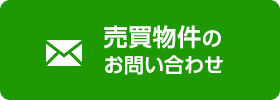 売買物件の
お問い合わせ